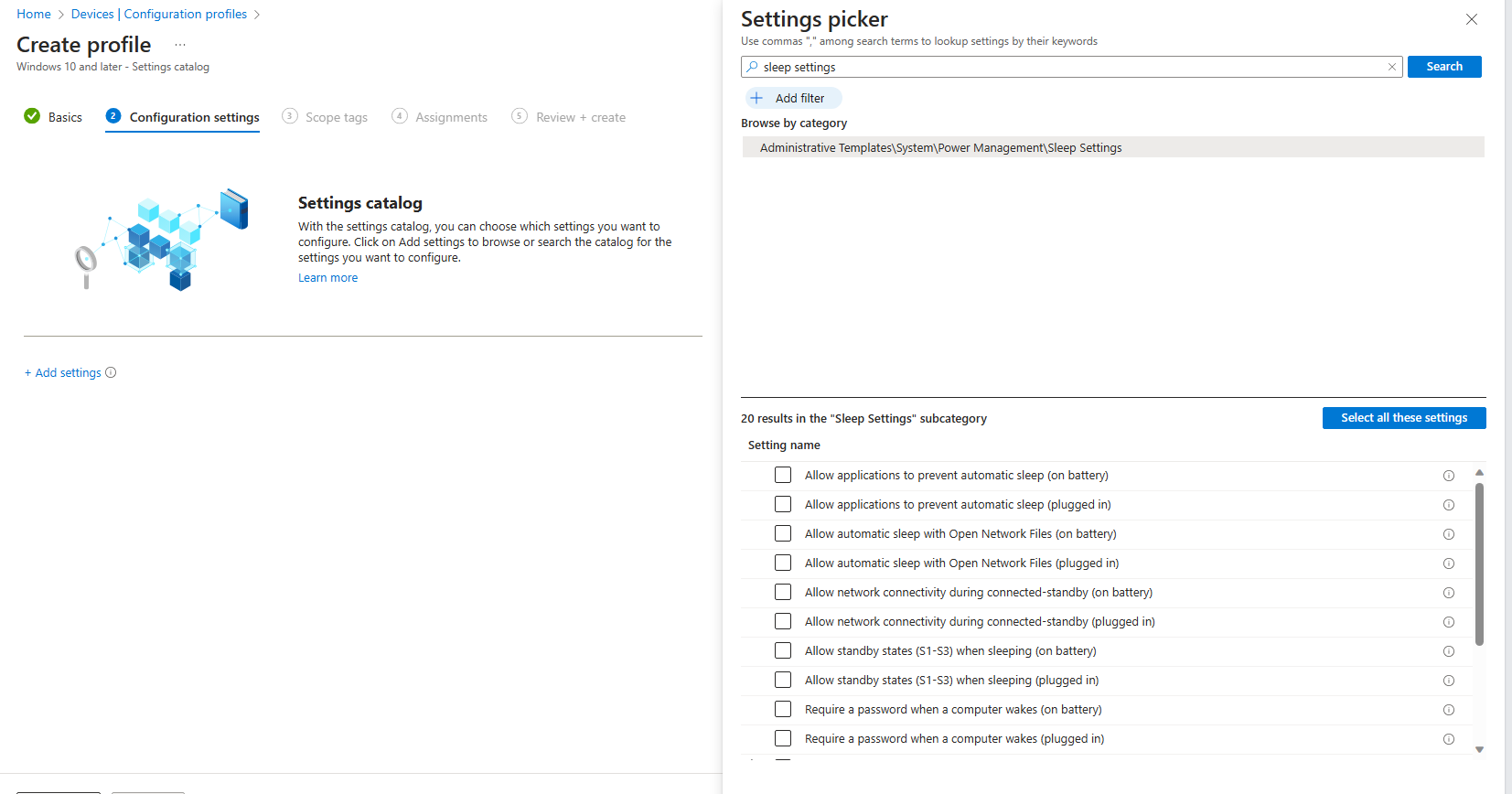 Home > Devices | Configuration profiles >

Create profile ...

Windows 10 and later - Settings catalog

Basics 2 Configuration settings 3 Scope tags 4 Assignments 5 Review + create

Settings catalog

With the settings catalog, you can choose which settings you want to configure. Click on Add settings to browse or search the catalog for the settings you want to configure.

Learn more

+ Add settings

Settings picker

Use commas "," among search terms to lookup settings by their keywords

sleep settings

Search

Add filter

Browse by category

Administrative Templates\System\Power Management\Sleep Settings

20 results in the "Sleep Settings" subcategory

Select all these settings

Setting name

Allow applications to prevent automatic sleep (on battery)

Allow applications to prevent automatic sleep (plugged in)

Allow automatic sleep with Open Network Files (on battery)

Allow automatic sleep with Open Network Files (plugged in)

Allow network connectivity during connected-standby (on battery)

Allow network connectivity during connected-standby (plugged in)

Allow standby states (S1-S3) when sleeping (on battery)

Allow standby states (S1-S3) when sleeping (plugged in)

Require a password when a computer wakes (on battery)

Require a password when a computer wakes (plugged in)